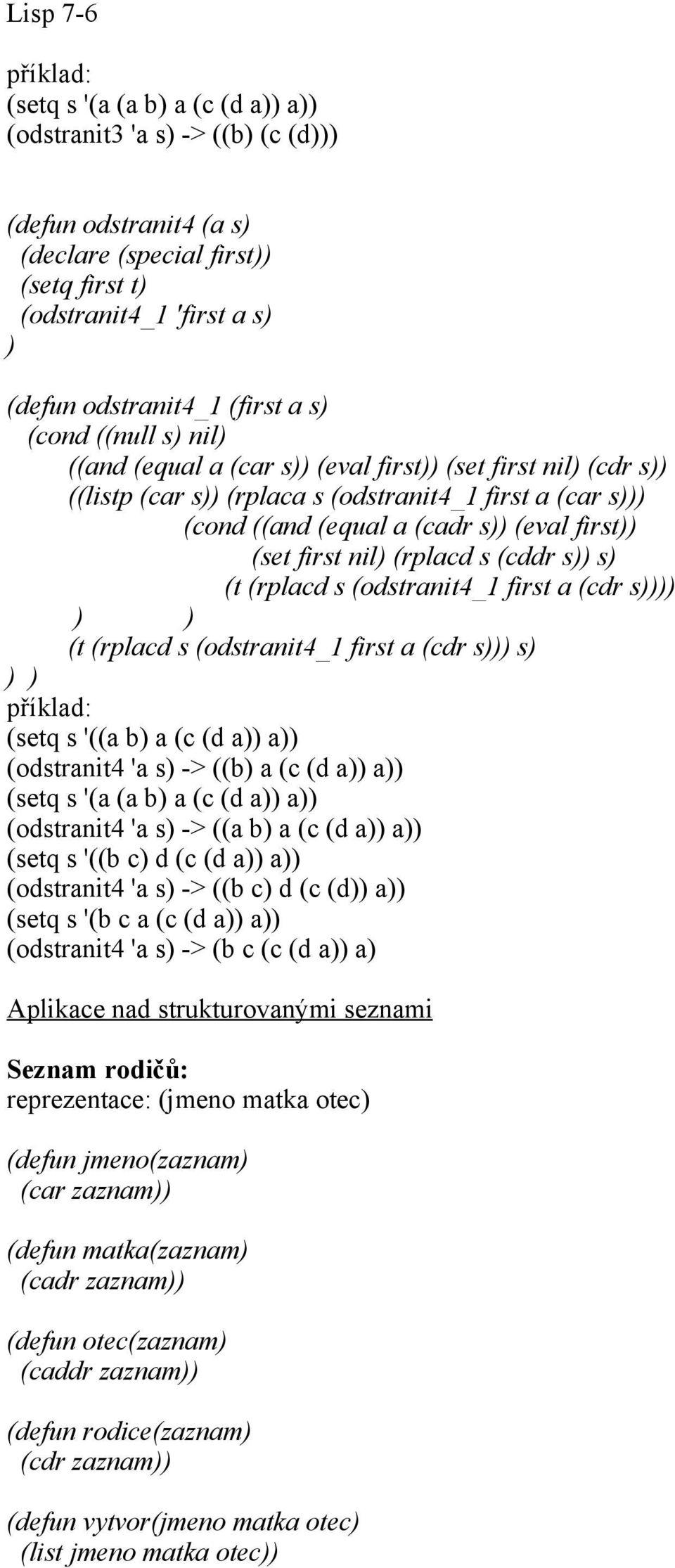 Lisp 7-6

příklad:
(setq s '(a (a b) a (c (d a)) a))
(odstranit3 'a s) -> ((b) (c (d)))

(defun odstranit4 (a s)
(declare (special first))
(setq first t)
(odstranit4_1 'first a s)
)

(defun odstranit4_1 (first a s)
(cond ((null s) nil)
((and (equal a (car s)) (eval first)) (set first nil) (cdr s))
((listp (car s)) (rplaca s (odstranit4_1 first a (car s)))
(cond ((and (equal a (cadr s)) (eval first))
(set first nil) (rplacd s (cddr s)) s)
(t (rplacd s (odstranit4_1 first a (cdr s))))
) )
(t (rplacd s (odstranit4_1 first a (cdr s))) s)
) )
příklad:
(setq s '((a b) a (c (d a)) a))
(odstranit4 'a s) -> ((b) a (c (d a)) a))
(setq s '(a (a b) a (c (d a)) a))
(odstranit4 'a s) -> ((a b) a (c (d a)) a))
(setq s '((b c) d (c (d a)) a))
(odstranit4 'a s) -> ((b c) d (c (d)) a))
(setq s '(b c a (c (d a)) a))
(odstranit4 'a s) -> (b c (c (d a)) a)

Aplikace nad strukturovanými seznami

Seznam rodičů:
reprezentace: (jmeno matka otec)

(defun jmeno(zaznam)
(car zaznam))

(defun matka(zaznam)
(cadr zaznam))

(defun otec(zaznam)
(caddr zaznam))

(defun rodice(zaznam)
(cdr zaznam))

(defun vytvor(jmeno matka otec)
(list jmeno matka otec))